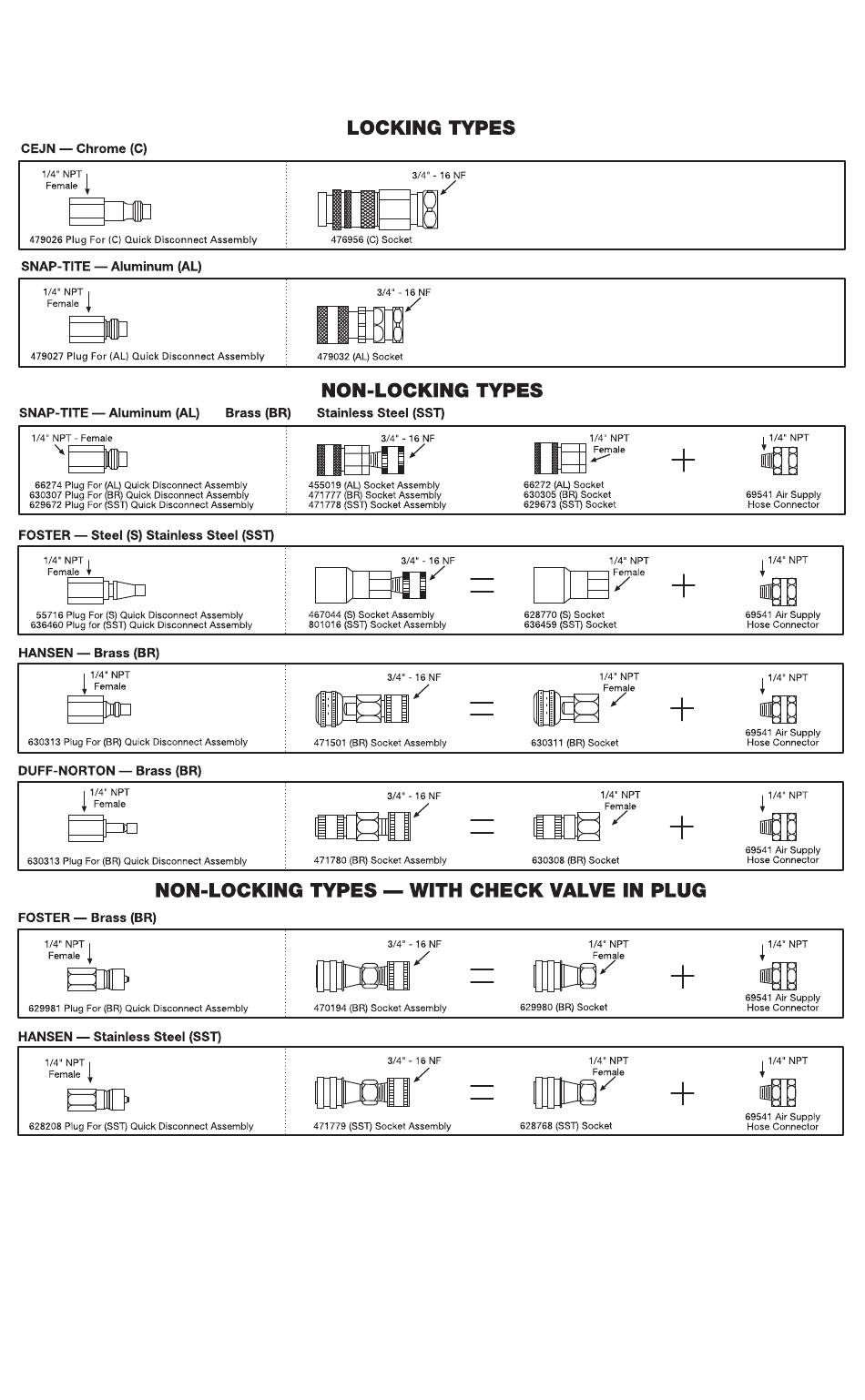 LOCKING TYPES

CEJN — Chrome (C)

1/4" NPT Female

479026 Plug For (C) Quick Disconnect Assembly

3/4" - 16 NF

476956 (C) Socket

SNAP-TITE — Aluminum (AL)

1/4" NPT Female

479027 Plug For (AL) Quick Disconnect Assembly

3/4" - 16 NF

479032 (AL) Socket

NON-LOCKING TYPES

SNAP-TITE — Aluminum (AL) Brass (BR) Stainless Steel (SST)

1/4" NPT - Female

66274 Plug For (AL) Quick Disconnect Assembly
630307 Plug For (BR) Quick Disconnect Assembly
629672 Plug For (SST) Quick Disconnect Assembly

3/4" - 16 NF

455019 (AL) Socket Assembly
471777 (BR) Socket Assembly
471778 (SST) Socket Assembly

1/4" NPT Female

66272 (AL) Socket
630305 (BR) Socket
629673 (SST) Socket

+

1/4" NPT

69541 Air Supply Hose Connector

FOSTER — Steel (S) Stainless Steel (SST)

1/4" NPT Female

55716 Plug For (S) Quick Disconnect Assembly
636460 Plug for (SST) Quick Disconnect Assembly

3/4" - 16 NF

467044 (S) Socket Assembly
801016 (SST) Socket Assembly

=

1/4" NPT Female

628770 (S) Socket
636459 (SST) Socket

+

1/4" NPT

69541 Air Supply Hose Connector

HANSEN — Brass (BR)

1/4" NPT Female

630313 Plug For (BR) Quick Disconnect Assembly

3/4" - 16 NF

471501 (BR) Socket Assembly

=

1/4" NPT Female

630311 (BR) Socket

+

1/4" NPT

69541 Air Supply Hose Connector

DUFF-NORTON — Brass (BR)

1/4" NPT Female

630313 Plug For (BR) Quick Disconnect Assembly

3/4" - 16 NF

471780 (BR) Socket Assembly

=

1/4" NPT Female

630308 (BR) Socket

+

1/4" NPT

69541 Air Supply Hose Connector

NON-LOCKING TYPES — WITH CHECK VALVE IN PLUG

FOSTER — Brass (BR)

1/4" NPT Female

629981 Plug For (BR) Quick Disconnect Assembly

3/4" - 16 NF

470194 (BR) Socket Assembly

=

1/4" NPT Female

629980 (BR) Socket

+

1/4" NPT

69541 Air Supply Hose Connector

HANSEN — Stainless Steel (SST)

1/4" NPT Female

628208 Plug For (SST) Quick Disconnect Assembly

3/4" - 16 NF

471779 (SST) Socket Assembly

=

1/4" NPT Female

628768 (SST) Socket

+

1/4" NPT

69541 Air Supply Hose Connector